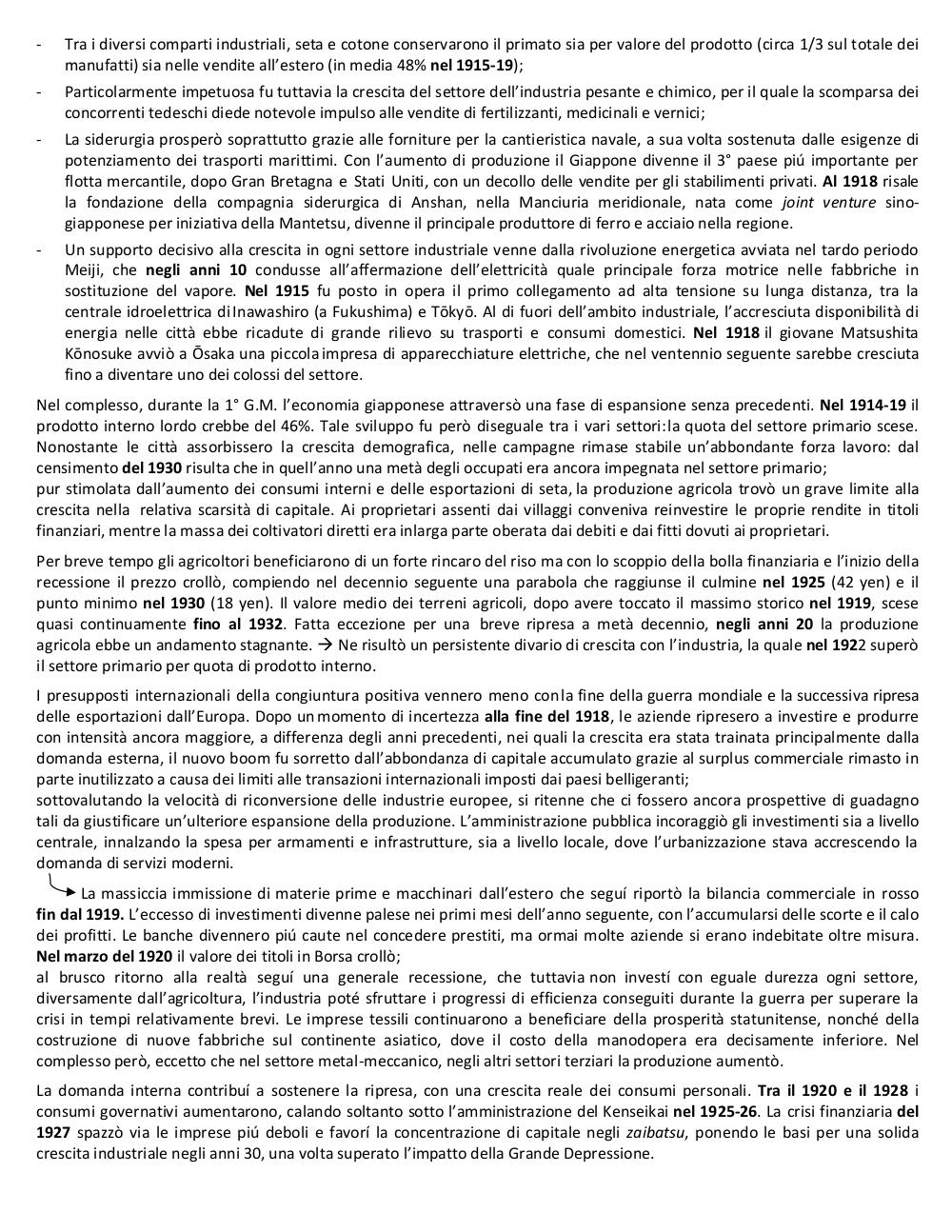 - Tra i diversi comparti industriali, seta e cotone conservarono il primato sia per valore del prodotto (circa 1/3 sul totale dei manufatti) sia nelle vendite all'estero (in media 48% nel 1915-19);

- Particolarmente impetuosa fu tuttavia la crescita del settore dell'industria pesante e chimico, per il quale la scomparsa dei concorrenti tedeschi diede notevole impulso alle vendite di fertilizzanti, medicinali e vernici;

- La siderurgia prosperò soprattutto grazie alle forniture per la cantieristica navale, a sua volta sostenuta dalle esigenze di potenziamento dei trasporti marittimi. Con l'aumento di produzione il Giappone divenne il 3° paese piú importante per flotta mercantile, dopo Gran Bretagna e Stati Uniti, con un decollo delle vendite per gli stabilimenti privati. Al 1918 risale la fondazione della compagnia siderurgica di Anshan, nella Manciuria meridionale, nata come joint venture sino-giapponese per iniziativa della Mantetsu, divenne il principale produttore di ferro e acciaio nella regione.

- Un supporto decisivo alla crescita in ogni settore industriale venne dalla rivoluzione energetica avviata nel tardo periodo Meiji, che negli anni 10 condusse all'affermazione dell'elettricità quale principale forza motrice nelle fabbriche in sostituzione del vapore. Nel 1915 fu posto in opera il primo collegamento ad alta tensione su lunga distanza, tra la centrale idroelettrica di Inawashiro (a Fukushima) e Tōkyō. Al di fuori dell'ambito industriale, l'accresciuta disponibilità di energia nelle città ebbe ricadute di grande rilievo su trasporti e consumi domestici. Nel 1918 il giovane Matsushita Kōnosuke avviò a Ōsaka una piccola impresa di apparecchiature elettriche, che nel ventennio seguente sarebbe cresciuta fino a diventare uno dei colossi del settore.

Nel complesso, durante la 1° G.M. l'economia giapponese attraversò una fase di espansione senza precedenti. Nel 1914-19 il prodotto interno lordo crebbe del 46%. Tale sviluppo fu però diseguale tra i vari settori:la quota del settore primario scese. Nonostante le città assorbissero la crescita demografica, nelle campagne rimase stabile un'abbondante forza lavoro: dal censimento del 1930 risulta che in quell'anno una metà degli occupati era ancora impegnata nel settore primario;
pur stimolata dall'aumento dei consumi interni e delle esportazioni di seta, la produzione agricola trovò un grave limite alla crescita nella relativa scarsità di capitale. Ai proprietari assenti dai villaggi conveniva reinvestire le proprie rendite in titoli finanziari, mentre la massa dei coltivatori diretti era inlarga parte oberata dai debiti e dai fitti dovuti ai proprietari.

Per breve tempo gli agricoltori beneficiarono di un forte rincaro del riso ma con lo scoppio della bolla finanziaria e l'inizio della recessione il prezzo crollò, compiendo nel decennio seguente una parabola che raggiunse il culmine nel 1925 (42 yen) e il punto minimo nel 1930 (18 yen). Il valore medio dei terreni agricoli, dopo avere toccato il massimo storico nel 1919, scese quasi continuamente fino al 1932. Fatta eccezione per una breve ripresa a metà decennio, negli anni 20 la produzione agricola ebbe un andamento stagnante. → Ne risultò un persistente divario di crescita con l'industria, la quale nel 1922 superò il settore primario per quota di prodotto interno.

I presupposti internazionali della congiuntura positiva vennero meno con la fine della guerra mondiale e la successiva ripresa delle esportazioni dall'Europa. Dopo un momento di incertezza alla fine del 1918, le aziende ripresero a investire e produrre con intensità ancora maggiore, a differenza degli anni precedenti, nei quali la crescita era stata trainata principalmente dalla domanda esterna, il nuovo boom fu sorretto dall'abbondanza di capitale accumulato grazie al surplus commerciale rimasto in parte inutilizzato a causa dei limiti alle transazioni internazionali imposti dai paesi belligeranti;
sottovalutando la velocità di riconversione delle industrie europee, si ritenne che ci fossero ancora prospettive di guadagno tali da giustificare un'ulteriore espansione della produzione. L'amministrazione pubblica incoraggiò gli investimenti sia a livello centrale, innalzando la spesa per armamenti e infrastrutture, sia a livello locale, dove l'urbanizzazione stava accrescendo la domanda di servizi moderni.

La massiccia immissione di materie prime e macchinari dall'estero che seguí riportò la bilancia commerciale in rosso fin dal 1919. L'eccesso di investimenti divenne palese nei primi mesi dell'anno seguente, con l'accumularsi delle scorte e il calo dei profitti. Le banche divennero piú caute nel concedere prestiti, ma ormai molte aziende si erano indebitate oltre misura. Nel marzo del 1920 il valore dei titoli in Borsa crollò;
al brusco ritorno alla realtà seguí una generale recessione, che tuttavia non investí con eguale durezza ogni settore, diversamente dall'agricoltura, l'industria poté sfruttare i progressi di efficienza conseguiti durante la guerra per superare la crisi in tempi relativamente brevi. Le imprese tessili continuarono a beneficiare della prosperità statunitense, nonché della costruzione di nuove fabbriche sul continente asiatico, dove il costo della manodopera era decisamente inferiore. Nel complesso però, eccetto che nel settore metal-meccanico, negli altri settori terziari la produzione aumentò.

La domanda interna contribuí a sostenere la ripresa, con una crescita reale dei consumi personali. Tra il 1920 e il 1928 i consumi governativi aumentarono, calando soltanto sotto l'amministrazione del Kenseikai nel 1925-26. La crisi finanziaria del 1927 spazzò via le imprese piú deboli e favorí la concentrazione di capitale negli zaibatsu, ponendo le basi per una solida crescita industriale negli anni 30, una volta superato l'impatto della Grande Depressione.